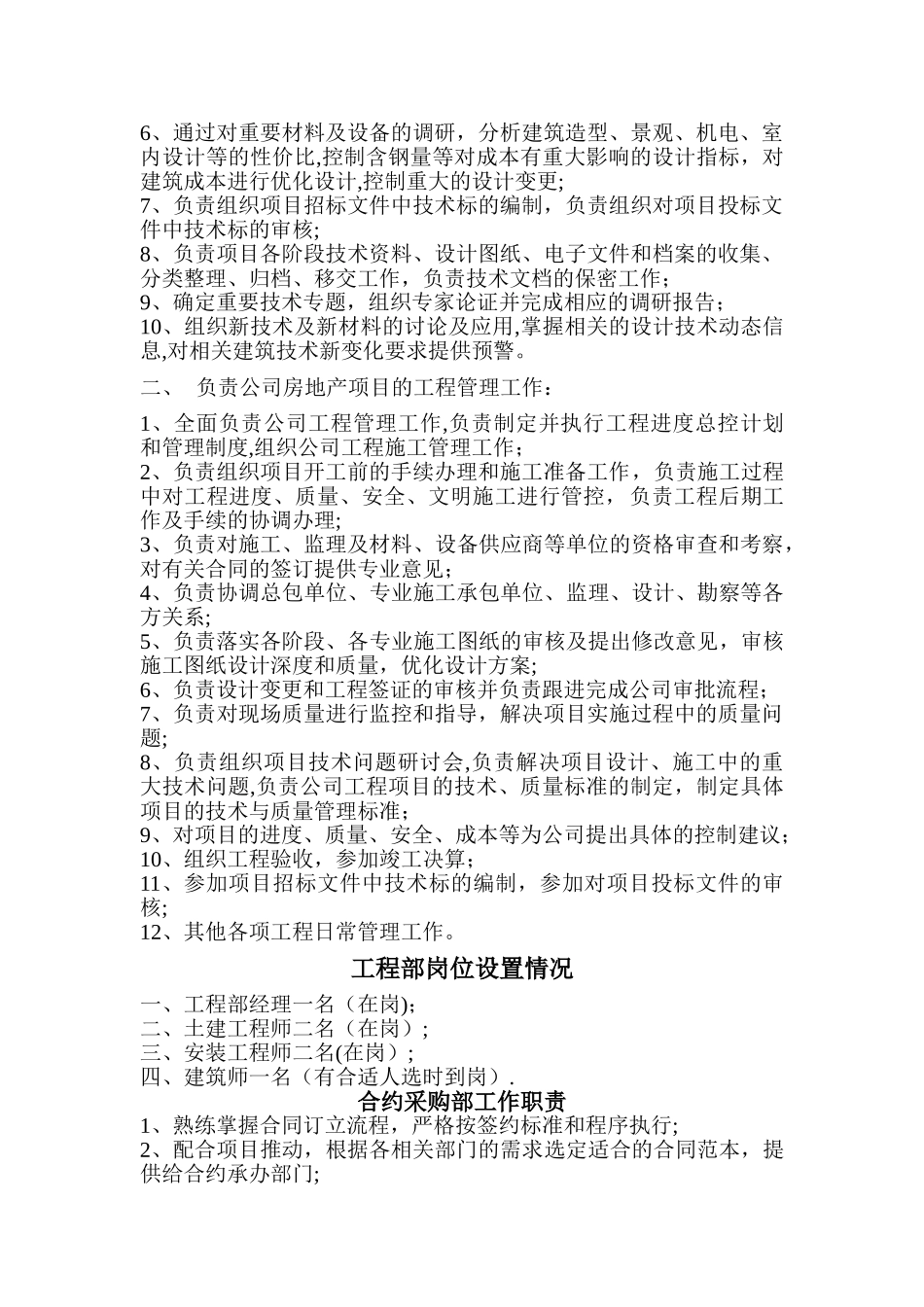 6、通过对重要材料及设备的调研，分析建筑造型、景观、机电、室内设计等的性价比,控制含钢量等对成本有重大影响的设计指标，对建筑成本进行优化设计,控制重大的设计变更;
7、负责组织项目招标文件中技术标的编制，负责组织对项目投标文件中技术标的审核;
8、负责项目各阶段技术资料、设计图纸、电子文件和档案的收集、分类整理、归档、移交工作，负责技术文档的保密工作；
9、确定重要技术专题，组织专家论证并完成相应的调研报告；
10、组织新技术及新材料的讨论及应用,掌握相关的设计技术动态信息,对相关建筑技术新变化要求提供预警。

二、 负责公司房地产项目的工程管理工作：

1、全面负责公司工程管理工作,负责制定并执行工程进度总控计划和管理制度,组织公司工程施工管理工作；
2、负责组织项目开工前的手续办理和施工准备工作，负责施工过程中对工程进度、质量、安全、文明施工进行管控，负责工程后期工作及手续的协调办理;
3、负责对施工、监理及材料、设备供应商等单位的资格审查和考察，对有关合同的签订提供专业意见；
4、负责协调总包单位、专业施工承包单位、监理、设计、勘察等各方关系;
5、负责落实各阶段、各专业施工图纸的审核及提出修改意见，审核施工图纸设计深度和质量，优化设计方案;
6、负责设计变更和工程签证的审核并负责跟进完成公司审批流程;
7、负责对现场质量进行监控和指导，解决项目实施过程中的质量问题;
8、负责组织项目技术问题研讨会,负责解决项目设计、施工中的重大技术问题,负责公司工程项目的技术、质量标准的制定，制定具体项目的技术与质量管理标准；
9、对项目的进度、质量、安全、成本等为公司提出具体的控制建议；
10、组织工程验收，参加竣工决算；
11、参加项目招标文件中技术标的编制，参加对项目投标文件的审核;
12、其他各项工程日常管理工作。

工程部岗位设置情况

一、工程部经理一名（在岗);
二、土建工程师二名（在岗）;
三、安装工程师二名(在岗）;
四、建筑师一名（有合适人选时到岗）.

合约采购部工作职责

1、熟练掌握合同订立流程，严格按签约标准和程序执行;
2、配合项目推动，根据各相关部门的需求选定适合的合同范本，提供给合约承办部门;